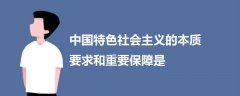 中国特色社会主义的本质要求和重要保障是